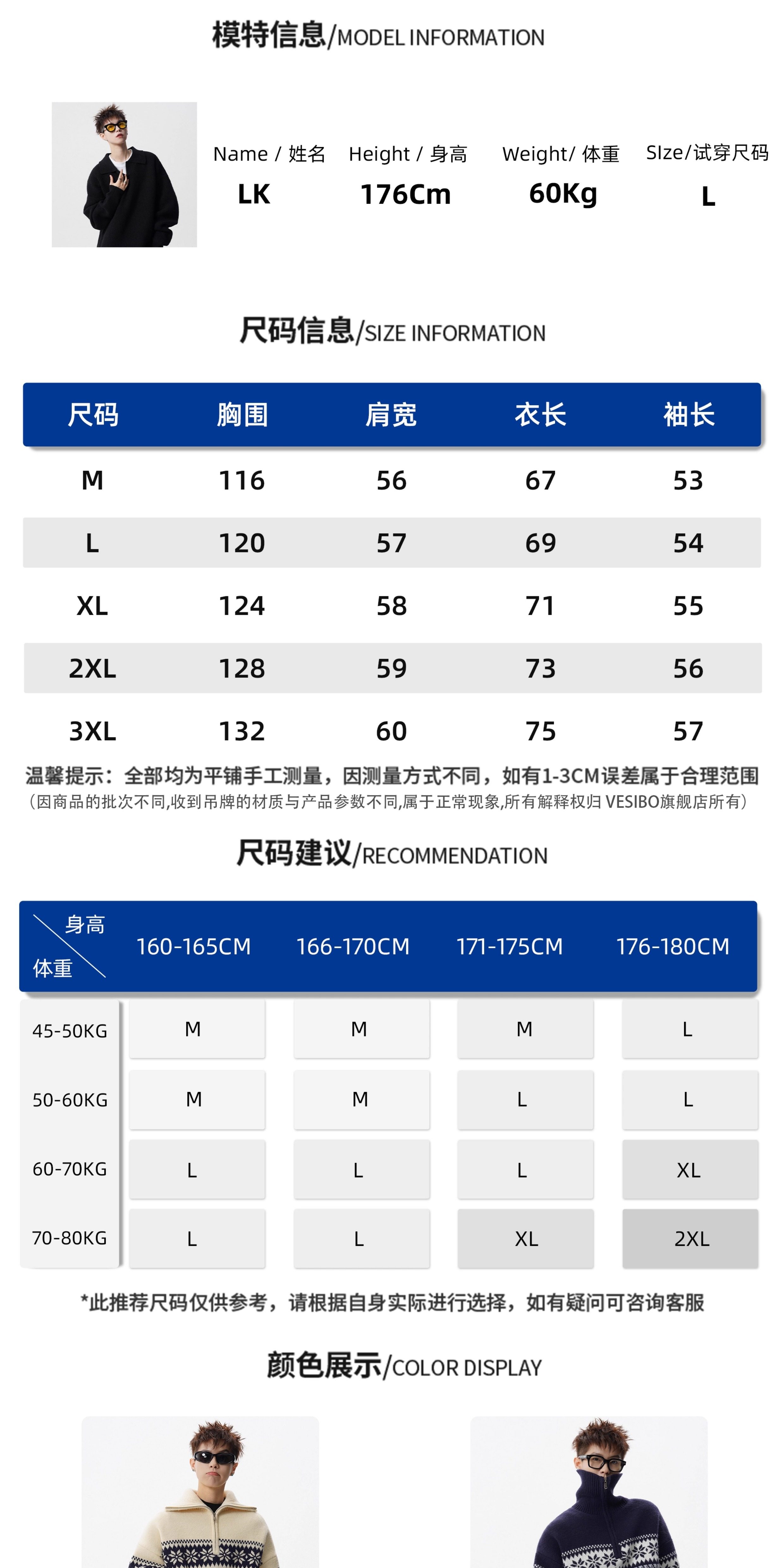 模特信息/MODEL INFORMATION

| Name / 姓名 | Height / 身高 | Weight/ 体重 | SIze/试穿尺码 |
|---|---|---|---|
| LK | 176Cm | 60Kg | L |

尺码信息/SIZE INFORMATION

| 尺码 | 胸围 | 肩宽 | 衣长 | 袖长 |
|---|---|---|---|---|
| M | 116 | 56 | 67 | 53 |
| L | 120 | 57 | 69 | 54 |
| XL | 124 | 58 | 71 | 55 |
| 2XL | 128 | 59 | 73 | 56 |
| 3XL | 132 | 60 | 75 | 57 |

温馨提示：全部均为平铺手工测量，因测量方式不同，如有1-3CM误差属于合理范围
（因商品的批次不同,收到吊牌的材质与产品参数不同,属于正常现象,所有解释权归 VESIBO旗舰店所有）

尺码建议/RECOMMENDATION

| 身高 体重 | 160-165CM | 166-170CM | 171-175CM | 176-180CM |
|---|---|---|---|---|
| 45-50KG | M | M | M | L |
| 50-60KG | M | M | L | L |
| 60-70KG | L | L | L | XL |
| 70-80KG | L | L | XL | 2XL |

*此推荐尺码仅供参考，请根据自身实际进行选择，如有疑问可咨询客服

颜色展示/COLOR DISPLAY